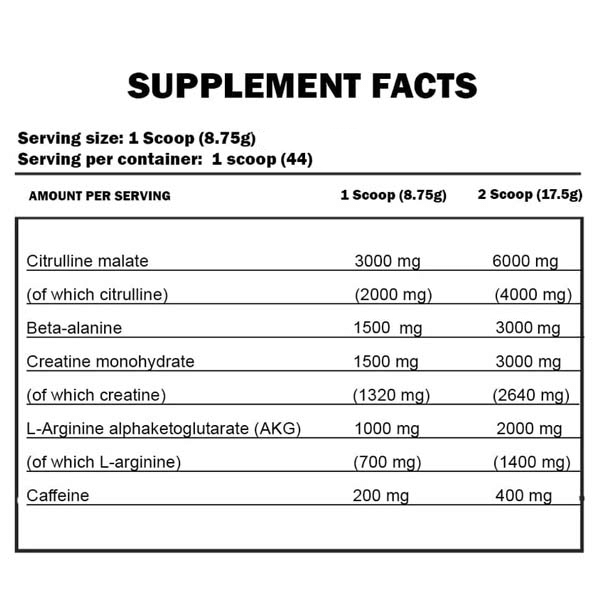 SUPPLEMENT FACTS

Serving size: 1 Scoop (8.75g)
Serving per container: 1 scoop (44)

| AMOUNT PER SERVING | 1 Scoop (8.75g) | 2 Scoop (17.5g) |
|---|---|---|
| Citrulline malate | 3000 mg | 6000 mg |
| (of which citrulline) | (2000 mg) | (4000 mg) |
| Beta-alanine | 1500 mg | 3000 mg |
| Creatine monohydrate | 1500 mg | 3000 mg |
| (of which creatine) | (1320 mg) | (2640 mg) |
| L-Arginine alphaketoglutarate (AKG) | 1000 mg | 2000 mg |
| (of which L-arginine) | (700 mg) | (1400 mg) |
| Caffeine | 200 mg | 400 mg |